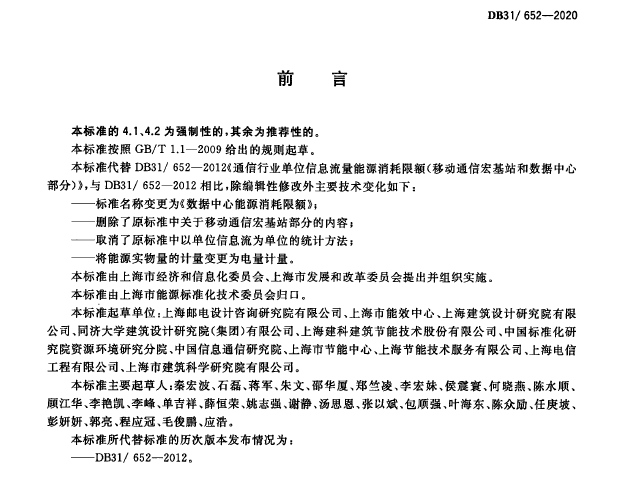 DB31/ 652—2020

前　言

本标准的 4.1、4.2 为强制性的，其余为推荐性的。

本标准按照 GB/T 1.1—2009 给出的规则起草。

本标准代替 DB31/ 652—2012《通信行业单位信息流量能源消耗限额（移动通信宏基站和数据中心部分）》，与 DB31/ 652—2012 相比，除编辑性修改外主要技术变化如下：

——标准名称变更为《数据中心能源消耗限额》；

——删除了原标准中关于移动通信宏基站部分的内容；

——取消了原标准中以单位信息流为单位的统计方法；

——将能源实物量的计量变更为电量计量。

本标准由上海市经济和信息化委员会、上海市发展和改革委员会提出并组织实施。

本标准由上海市能源标准化技术委员会归口。

本标准起草单位：上海邮电设计咨询研究院有限公司、上海市能效中心、上海建筑设计研究院有限公司、同济大学建筑设计研究院（集团）有限公司、上海建科建筑节能技术股份有限公司、中国标准化研究院资源环境研究分院、中国信息通信研究院、上海市节能中心、上海节能技术服务有限公司、上海电信工程有限公司、上海市建筑科学研究院有限公司。

本标准主要起草人：秦宏波、石磊、蒋军、朱文、邵华厦、郑竺凌、李宏妹、侯震寰、何晓燕、陈水顺、顾江华、李艳凯、李峰、单吉祥、薛恒荣、姚志强、谢静、汤思恩、张以斌、包顺强、叶海东、陈众励、任庚坡、彭妍妍、郭亮、程应冠、毛俊鹏、应浩。

本标准所代替标准的历次版本发布情况为：

——DB31/ 652—2012。